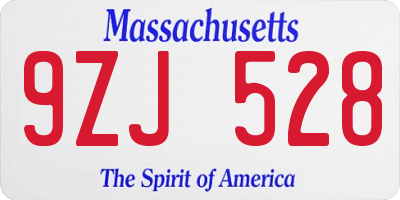 Massachusetts

9ZJ 528

The Spirit of America